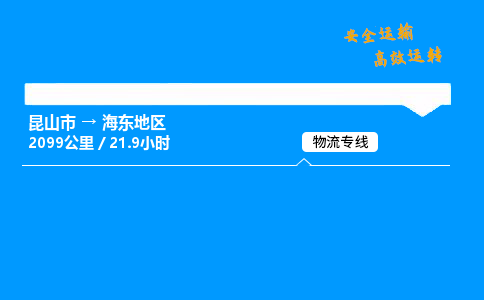 安全运输
高效运转

昆山市 → 海东地区
2099公里 / 21.9小时

物流专线